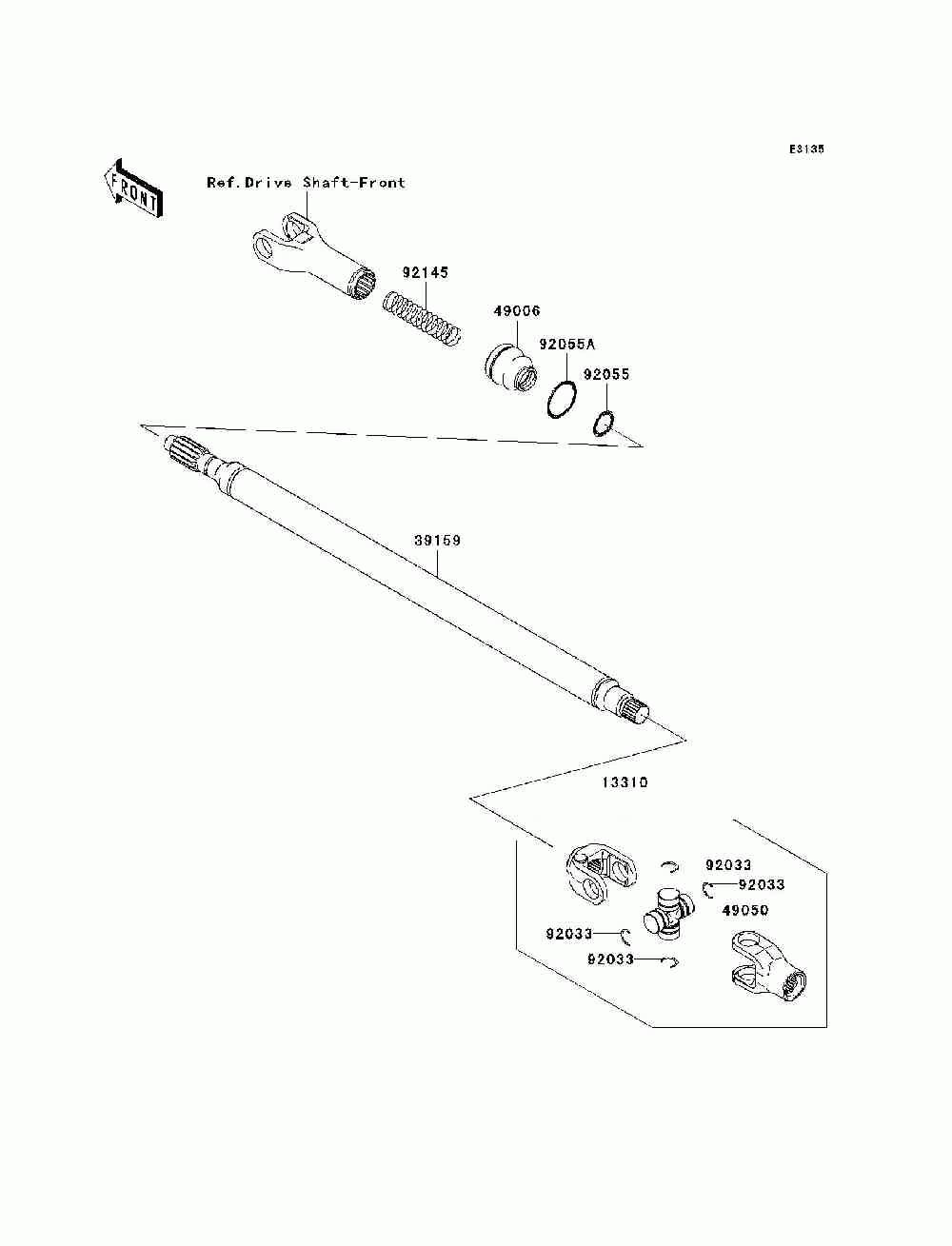 E3135

FRONT

Ref.Drive Shaft-Front

92145

49006

92055A

92055

39159

13310

92033

92033

49050

92033

92033